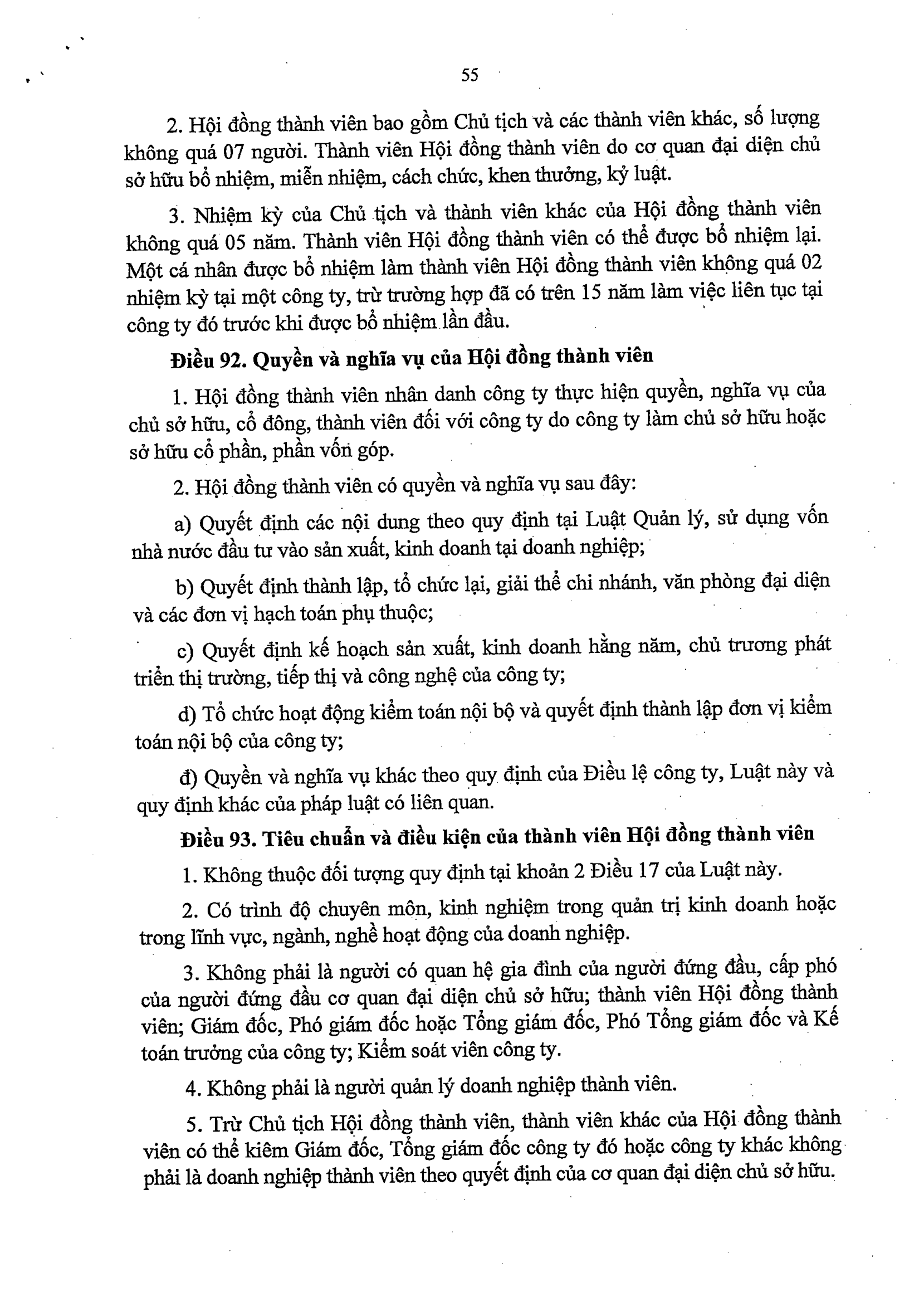 55

2. Hội đồng thành viên bao gồm Chủ tịch và các thành viên khác, số lượng không quá 07 người. Thành viên Hội đồng thành viên do cơ quan đại diện chủ sở hữu bổ nhiệm, miễn nhiệm, cách chức, khen thưởng, kỷ luật.

3. Nhiệm kỳ của Chủ tịch và thành viên khác của Hội đồng thành viên không quá 05 năm. Thành viên Hội đồng thành viên có thể được bổ nhiệm lại. Một cá nhân được bổ nhiệm làm thành viên Hội đồng thành viên không quá 02 nhiệm kỳ tại một công ty, trừ trường hợp đã có trên 15 năm làm việc liên tục tại công ty đó trước khi được bổ nhiệm lần đầu.

Điều 92. Quyền và nghĩa vụ của Hội đồng thành viên

1. Hội đồng thành viên nhân danh công ty thực hiện quyền, nghĩa vụ của chủ sở hữu, cổ đông, thành viên đối với công ty do công ty làm chủ sở hữu hoặc sở hữu cổ phần, phần vốn góp.

2. Hội đồng thành viên có quyền và nghĩa vụ sau đây:

a) Quyết định các nội dung theo quy định tại Luật Quản lý, sử dụng vốn nhà nước đầu tư vào sản xuất, kinh doanh tại doanh nghiệp;

b) Quyết định thành lập, tổ chức lại, giải thể chi nhánh, văn phòng đại diện và các đơn vị hạch toán phụ thuộc;

c) Quyết định kế hoạch sản xuất, kinh doanh hằng năm, chủ trương phát triển thị trường, tiếp thị và công nghệ của công ty;

d) Tổ chức hoạt động kiểm toán nội bộ và quyết định thành lập đơn vị kiểm toán nội bộ của công ty;

đ) Quyền và nghĩa vụ khác theo quy định của Điều lệ công ty, Luật này và quy định khác của pháp luật có liên quan.

Điều 93. Tiêu chuẩn và điều kiện của thành viên Hội đồng thành viên

1. Không thuộc đối tượng quy định tại khoản 2 Điều 17 của Luật này.

2. Có trình độ chuyên môn, kinh nghiệm trong quản trị kinh doanh hoặc trong lĩnh vực, ngành, nghề hoạt động của doanh nghiệp.

3. Không phải là người có quan hệ gia đình của người đứng đầu, cấp phó của người đứng đầu cơ quan đại diện chủ sở hữu; thành viên Hội đồng thành viên; Giám đốc, Phó giám đốc hoặc Tổng giám đốc, Phó Tổng giám đốc và Kế toán trưởng của công ty; Kiểm soát viên công ty.

4. Không phải là người quản lý doanh nghiệp thành viên.

5. Trừ Chủ tịch Hội đồng thành viên, thành viên khác của Hội đồng thành viên có thể kiêm Giám đốc, Tổng giám đốc công ty đó hoặc công ty khác không phải là doanh nghiệp thành viên theo quyết định của cơ quan đại diện chủ sở hữu.